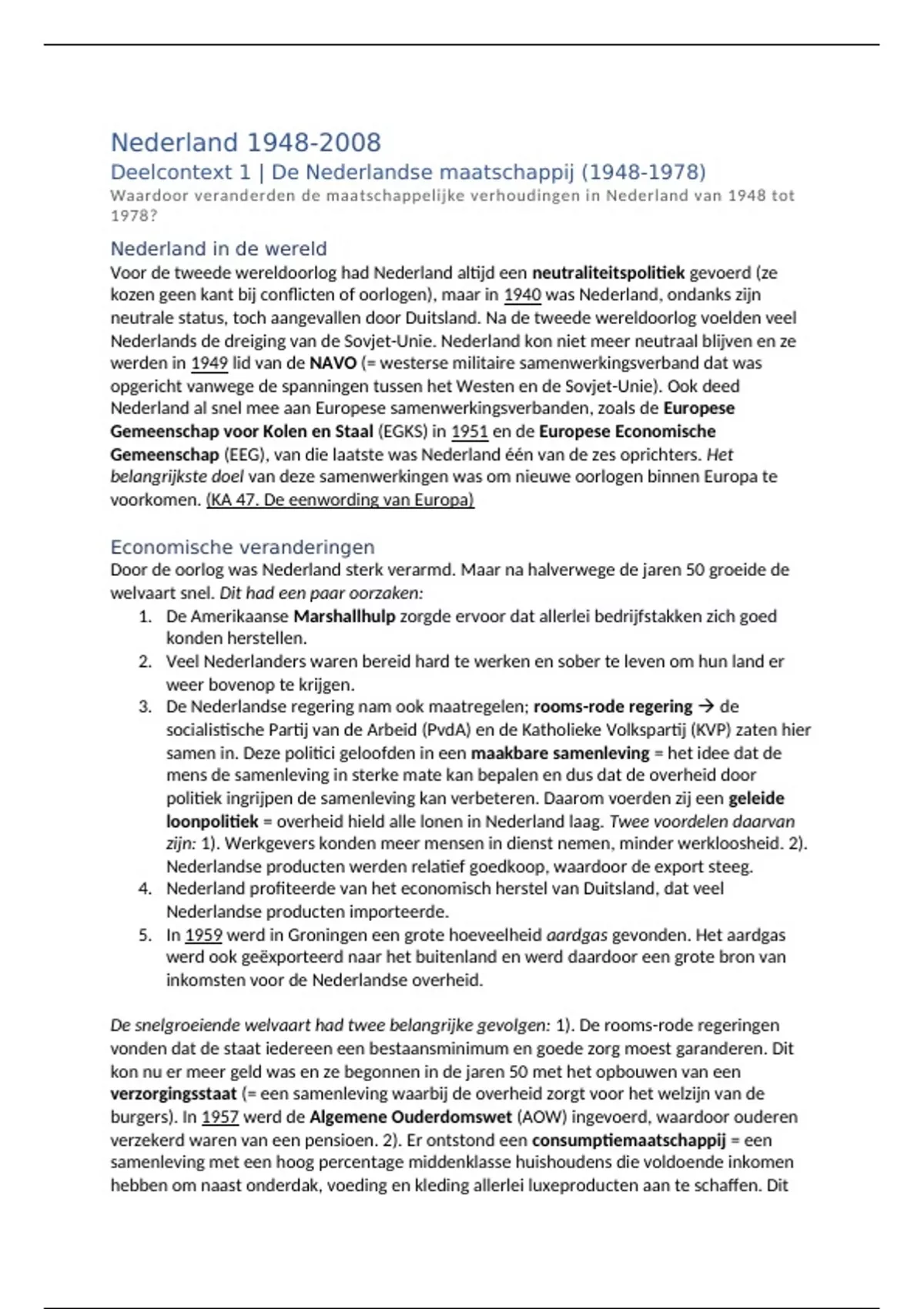 Nederland 1948-2008

Deelcontext 1 | De Nederlandse maatschappij (1948-1978)

Waardoor veranderden de maatschappelijke verhoudingen in Nederland van 1948 tot 1978?

Nederland in de wereld

Voor de tweede wereldoorlog had Nederland altijd een neutraliteitspolitiek gevoerd (ze kozen geen kant bij conflicten of oorlogen), maar in 1940 was Nederland, ondanks zijn neutrale status, toch aangevallen door Duitsland. Na de tweede wereldoorlog voelden veel Nederlands de dreiging van de Sovjet-Unie. Nederland kon niet meer neutraal blijven en ze werden in 1949 lid van de NAVO (= westerse militaire samenwerkingsverband dat was opgericht vanwege de spanningen tussen het Westen en de Sovjet-Unie). Ook deed Nederland al snel mee aan Europese samenwerkingsverbanden, zoals de Europese Gemeenschap voor Kolen en Staal (EGKS) in 1951 en de Europese Economische Gemeenschap (EEG), van die laatste was Nederland één van de zes oprichters. Het belangrijkste doel van deze samenwerkingen was om nieuwe oorlogen binnen Europa te voorkomen. (KA 47. De eenwording van Europa)

Economische veranderingen

Door de oorlog was Nederland sterk verarmd. Maar na halverwege de jaren 50 groeide de welvaart snel. Dit had een paar oorzaken:

1. De Amerikaanse Marshallhulp zorgde ervoor dat allerlei bedrijfstakken zich goed konden herstellen.
2. Veel Nederlanders waren bereid hard te werken en sober te leven om hun land er weer bovenop te krijgen.
3. De Nederlandse regering nam ook maatregelen; rooms-rode regering → de socialistische Partij van de Arbeid (PvdA) en de Katholieke Volkspartij (KVP) zaten hier samen in. Deze politici geloofden in een maakbare samenleving = het idee dat de mens de samenleving in sterke mate kan bepalen en dus dat de overheid door politiek ingrijpen de samenleving kan verbeteren. Daarom voerden zij een geleide loonpolitiek = overheid hield alle lonen in Nederland laag. Twee voordelen daarvan zijn: 1). Werkgevers konden meer mensen in dienst nemen, minder werkloosheid. 2). Nederlandse producten werden relatief goedkoop, waardoor de export steeg.
4. Nederland profiteerde van het economisch herstel van Duitsland, dat veel Nederlandse producten importeerde.
5. In 1959 werd in Groningen een grote hoeveelheid aardgas gevonden. Het aardgas werd ook geëxporteerd naar het buitenland en werd daardoor een grote bron van inkomsten voor de Nederlandse overheid.

De snelgroeiende welvaart had twee belangrijke gevolgen: 1). De rooms-rode regeringen vonden dat de staat iedereen een bestaansminimum en goede zorg moest garanderen. Dit kon nu er meer geld was en ze begonnen in de jaren 50 met het opbouwen van een verzorgingsstaat (= een samenleving waarbij de overheid zorgt voor het welzijn van de burgers). In 1957 werd de Algemene Ouderdomswet (AOW) ingevoerd, waardoor ouderen verzekerd waren van een pensioen. 2). Er ontstond een consumptiemaatschappij = een samenleving met een hoog percentage middenklasse huishoudens die voldoende inkomen hebben om naast onderdak, voeding en kleding allerlei luxeproducten aan te schaffen. Dit